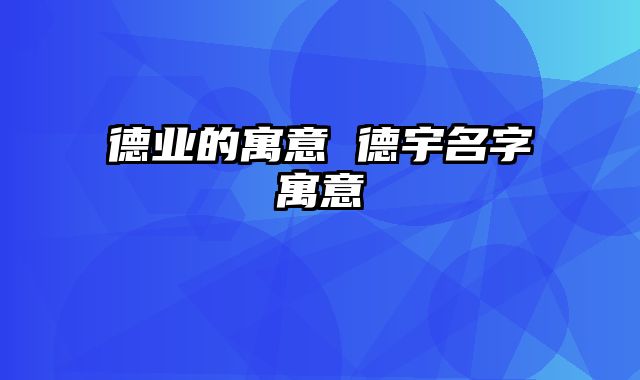 德业的寓意 德宇名字寓意